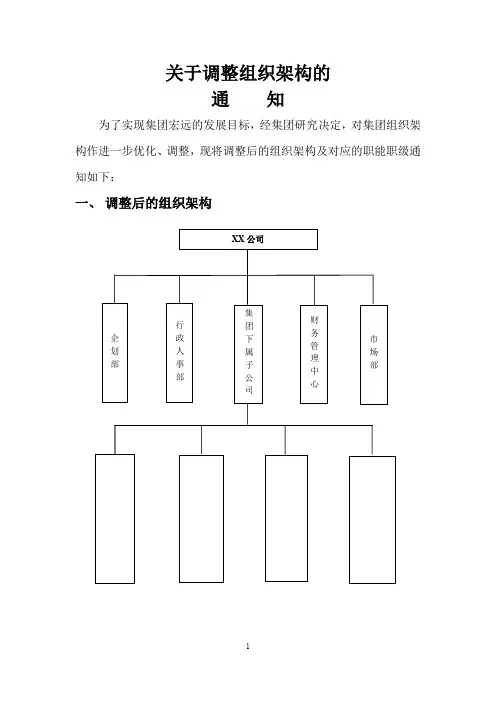 关于调整组织架构的
通　　知

为了实现集团宏远的发展目标，经集团研究决定，对集团组织架构作进一步优化、调整，现将调整后的组织架构及对应的职能职级通知如下：

一、 调整后的组织架构

XX 公司

企划部

行政人事部

集团下属子公司

财务管理中心

市场部

1